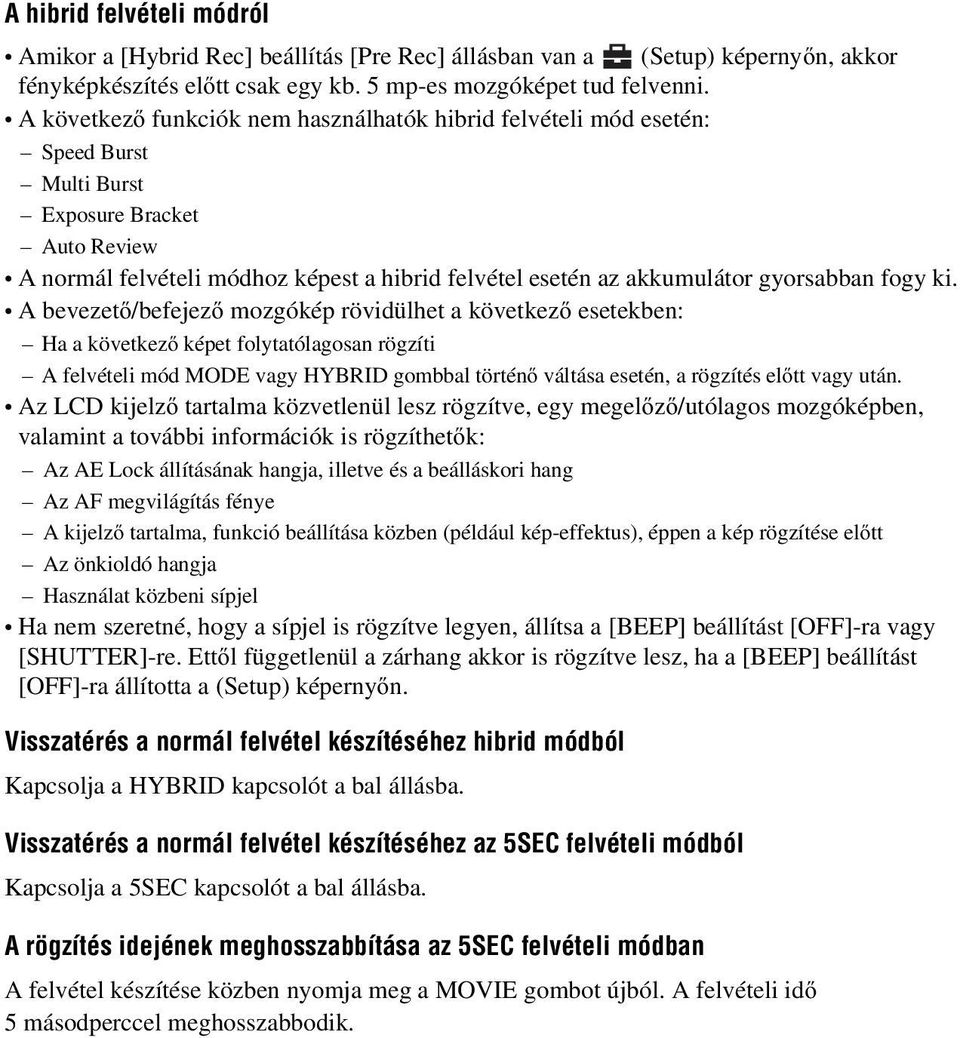 A hibrid felvételi módról

• Amikor a [Hybrid Rec] beállítás [Pre Rec] állásban van a (Setup) képernyőn, akkor fényképkészítés előtt csak egy kb. 5 mp-es mozgóképet tud felvenni.
• A következő funkciók nem használhatók hibrid felvételi mód esetén:
– Speed Burst
– Multi Burst
– Exposure Bracket
– Auto Review
• A normál felvételi módhoz képest a hibrid felvétel esetén az akkumulátor gyorsabban fogy ki.
• A bevezető/befejező mozgókép rövidülhet a következő esetekben:
– Ha a következő képet folytatólagosan rögzíti
– A felvételi mód MODE vagy HYBRID gombbal történő váltása esetén, a rögzítés előtt vagy után.
• Az LCD kijelző tartalma közvetlenül lesz rögzítve, egy megelőző/utólagos mozgóképben, valamint a további információk is rögzíthetők:
– Az AE Lock állításának hangja, illetve és a beálláskori hang
– Az AF megvilágítás fénye
– A kijelző tartalma, funkció beállítása közben (például kép-effektus), éppen a kép rögzítése előtt
– Az önkioldó hangja
– Használat közbeni sípjel
• Ha nem szeretné, hogy a sípjel is rögzítve legyen, állítsa a [BEEP] beállítást [OFF]-ra vagy [SHUTTER]-re. Ettől függetlenül a zárhang akkor is rögzítve lesz, ha a [BEEP] beállítást [OFF]-ra állította a (Setup) képernyőn.

Visszatérés a normál felvétel készítéséhez hibrid módból

Kapcsolja a HYBRID kapcsolót a bal állásba.

Visszatérés a normál felvétel készítéséhez az 5SEC felvételi módból

Kapcsolja a 5SEC kapcsolót a bal állásba.

A rögzítés idejének meghosszabbítása az 5SEC felvételi módban

A felvétel készítése közben nyomja meg a MOVIE gombot újból. A felvételi idő 5 másodperccel meghosszabbodik.